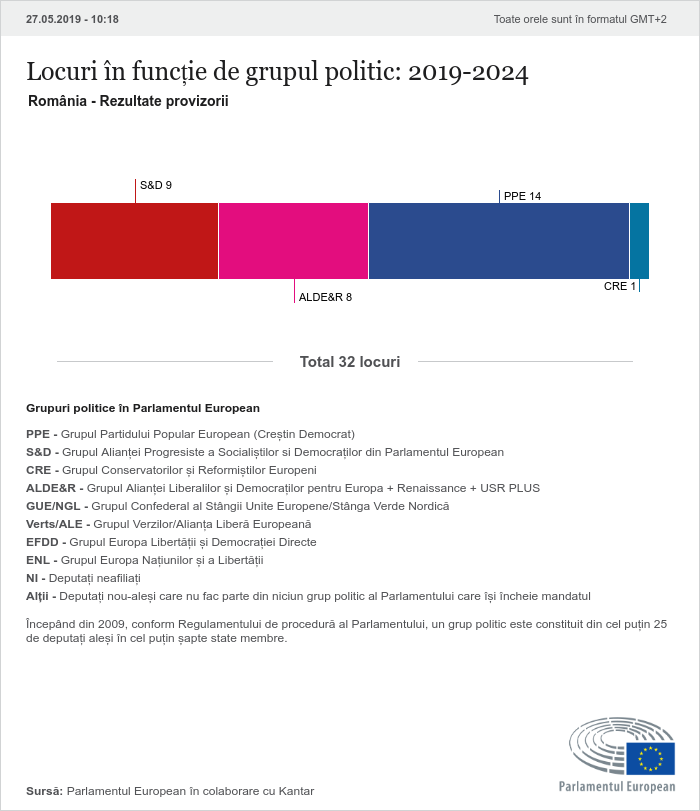 27.05.2019 - 10:18

Toate orele sunt în formatul GMT+2

Locuri în funcție de grupul politic: 2019-2024

România - Rezultate provizorii

S&D 9

PPE 14

ALDE&R 8

CRE 1

Total 32 locuri

Grupuri politice în Parlamentul European

PPE - Grupul Partidului Popular European (Creștin Democrat)
S&D - Grupul Alianței Progresiste a Socialiștilor si Democraților din Parlamentul European
CRE - Grupul Conservatorilor și Reformiștilor Europeni
ALDE&R - Grupul Alianței Liberalilor și Democraților pentru Europa + Renaissance + USR PLUS
GUE/NGL - Grupul Confederal al Stângii Unite Europene/Stânga Verde Nordică
Verts/ALE - Grupul Verzilor/Alianța Liberă Europeană
EFDD - Grupul Europa Libertății și Democrației Directe
ENL - Grupul Europa Națiunilor și a Libertății
NI - Deputați neafiliați
Alții - Deputați nou-aleși care nu fac parte din niciun grup politic al Parlamentului care își încheie mandatul

Începând din 2009, conform Regulamentului de procedură al Parlamentului, un grup politic este constituit din cel puțin 25 de deputați aleși în cel puțin șapte state membre.

Sursă: Parlamentul European în colaborare cu Kantar

Parlamentul European